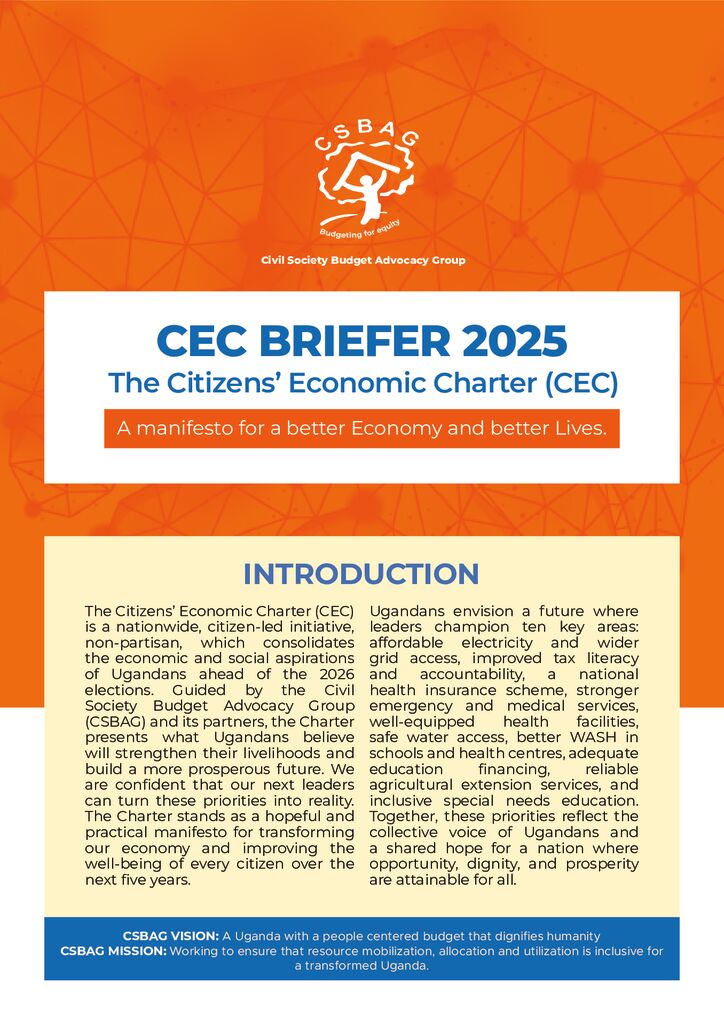 CSBAG

Budgeting for equity

Civil Society Budget Advocacy Group

CEC BRIEFER 2025

The Citizens' Economic Charter (CEC)

A manifesto for a better Economy and better Lives.

INTRODUCTION

The Citizens' Economic Charter (CEC) is a nationwide, citizen-led initiative, non-partisan, which consolidates the economic and social aspirations of Ugandans ahead of the 2026 elections. Guided by the Civil Society Budget Advocacy Group (CSBAG) and its partners, the Charter presents what Ugandans believe will strengthen their livelihoods and build a more prosperous future. We are confident that our next leaders can turn these priorities into reality. The Charter stands as a hopeful and practical manifesto for transforming our economy and improving the well-being of every citizen over the next five years.

Ugandans envision a future where leaders champion ten key areas: affordable electricity and wider grid access, improved tax literacy and accountability, a national health insurance scheme, stronger emergency and medical services, well-equipped health facilities, safe water access, better WASH in schools and health centres, adequate education financing, reliable agricultural extension services, and inclusive special needs education. Together, these priorities reflect the collective voice of Ugandans and a shared hope for a nation where opportunity, dignity, and prosperity are attainable for all.

CSBAG VISION: A Uganda with a people centered budget that dignifies humanity
CSBAG MISSION: Working to ensure that resource mobilization, allocation and utilization is inclusive for a transformed Uganda.